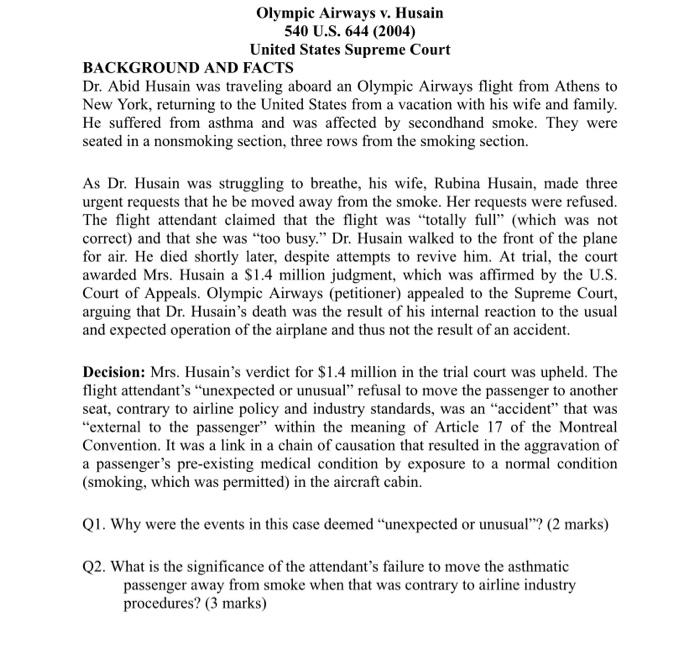 Olympic Airways v. Husain
540 U.S. 644 (2004)
United States Supreme Court

BACKGROUND AND FACTS

Dr. Abid Husain was traveling aboard an Olympic Airways flight from Athens to New York, returning to the United States from a vacation with his wife and family. He suffered from asthma and was affected by secondhand smoke. They were seated in a nonsmoking section, three rows from the smoking section.

As Dr. Husain was struggling to breathe, his wife, Rubina Husain, made three urgent requests that he be moved away from the smoke. Her requests were refused. The flight attendant claimed that the flight was "totally full" (which was not correct) and that she was "too busy." Dr. Husain walked to the front of the plane for air. He died shortly later, despite attempts to revive him. At trial, the court awarded Mrs. Husain a \$1.4 million judgment, which was affirmed by the U.S. Court of Appeals. Olympic Airways (petitioner) appealed to the Supreme Court, arguing that Dr. Husain's death was the result of his internal reaction to the usual and expected operation of the airplane and thus not the result of an accident.

Decision: Mrs. Husain's verdict for \$1.4 million in the trial court was upheld. The flight attendant's "unexpected or unusual" refusal to move the passenger to another seat, contrary to airline policy and industry standards, was an "accident" that was "external to the passenger" within the meaning of Article 17 of the Montreal Convention. It was a link in a chain of causation that resulted in the aggravation of a passenger's pre-existing medical condition by exposure to a normal condition (smoking, which was permitted) in the aircraft cabin.

Q1. Why were the events in this case deemed "unexpected or unusual"? (2 marks)

Q2. What is the significance of the attendant's failure to move the asthmatic passenger away from smoke when that was contrary to airline industry procedures? (3 marks)